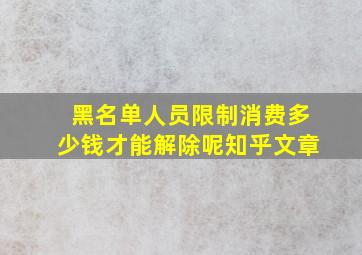 黑名单人员限制消费多少钱才能解除呢知乎文章